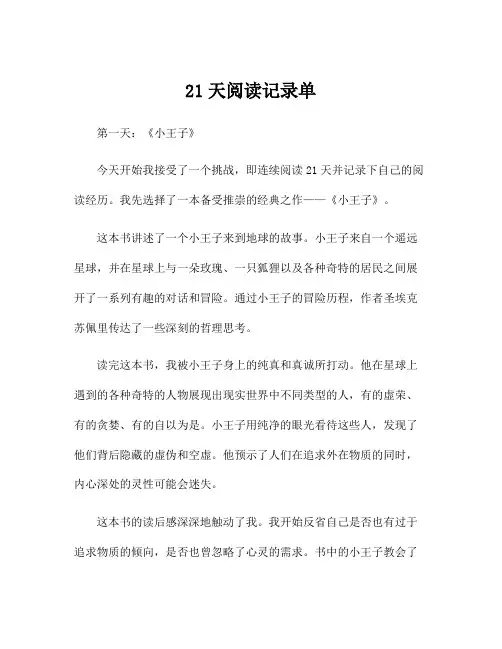 21 天阅读记录单

第一天：《小王子》

今天开始我接受了一个挑战，即连续阅读 21 天并记录下自己的阅读经历。我先选择了一本备受推崇的经典之作——《小王子》。

这本书讲述了一个小王子来到地球的故事。小王子来自一个遥远星球，并在星球上与一朵玫瑰、一只狐狸以及各种奇特的居民之间展开了一系列有趣的对话和冒险。通过小王子的冒险历程，作者圣埃克苏佩里传达了一些深刻的哲理思考。

读完这本书，我被小王子身上的纯真和真诚所打动。他在星球上遇到的各种奇特的人物展现出现实世界中不同类型的人，有的虚荣、有的贪婪、有的自以为是。小王子用纯净的眼光看待这些人，发现了他们背后隐藏的虚伪和空虚。他预示了人们在追求外在物质的同时，内心深处的灵性可能会迷失。

这本书的读后感深深地触动了我。我开始反省自己是否也有过于追求物质的倾向，是否也曾忽略了心灵的需求。书中的小王子教会了